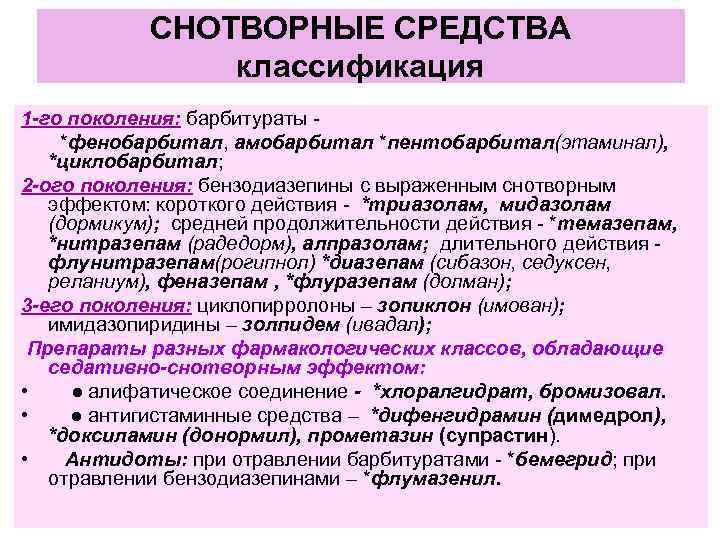 СНОТВОРНЫЕ СРЕДСТВА
классификация

1-го поколения: барбитураты - *фенобарбитал, амобарбитал *пентобарбитал(этаминал), *циклобарбитал;

2-ого поколения: бензодиазепины с выраженным снотворным эффектом: короткого действия - *триазолам, мидазолам (дормикум); средней продолжительности действия - *темазепам, *нитразепам (радедорм), алпразолам; длительного действия - флунитразепам(рогипнол) *диазепам (сибазон, седуксен, реланиум), феназепам , *флуразепам (долман);

3-его поколения: циклопирролоны – зопиклон (имован); имидазопиридины – золпидем (ивадал);

Препараты разных фармакологических классов, обладающие седативно-снотворным эффектом:

• ● алифатическое соединение - *хлоралгидрат, бромизовал.
• ● антигистаминные средства – *дифенгидрамин (димедрол), *доксиламин (донормил), прометазин (супрастин).
• Антидоты: при отравлении барбитуратами - *бемегрид; при отравлении бензодиазепинами – *флумазенил.